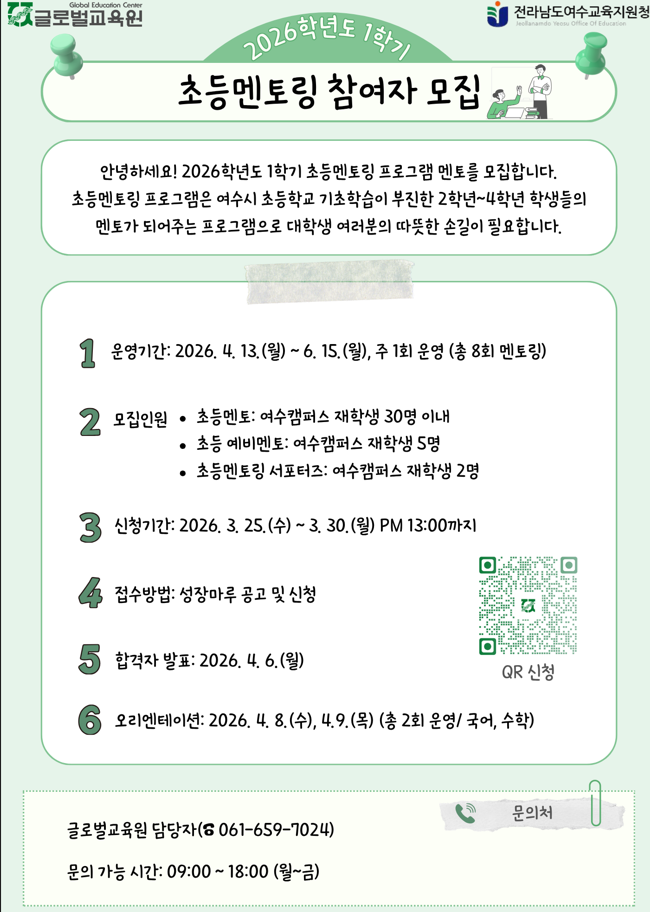 Global Education Center
글로벌교육원

전라남도여수교육지원청
Jeollanamdo Yeosu Office Of Education

2026학년도 1학기

초등멘토링 참여자 모집

안녕하세요! 2026학년도 1학기 초등멘토링 프로그램 멘토를 모집합니다. 초등멘토링 프로그램은 여수시 초등학교 기초학습이 부진한 2학년~4학년 학생들의 멘토가 되어주는 프로그램으로 대학생 여러분의 따뜻한 손길이 필요합니다.

1 운영기간: 2026. 4. 13.(월) ~ 6. 15.(월), 주 1회 운영 (총 8회 멘토링)

2 모집인원
• 초등멘토: 여수캠퍼스 재학생 30명 이내
• 초등 예비멘토: 여수캠퍼스 재학생 5명
• 초등멘토링 서포터즈: 여수캠퍼스 재학생 2명

3 신청기간: 2026. 3. 25.(수) ~ 3. 30.(월) PM 13:00까지

4 접수방법: 성장마루 공고 및 신청

5 합격자 발표: 2026. 4. 6.(월)

QR 신청

6 오리엔테이션: 2026. 4. 8.(수), 4.9.(목) (총 2회 운영/ 국어, 수학)

문의처

글로벌교육원 담당자(☎ 061-659-7024)

문의 가능 시간: 09:00 ~ 18:00 (월~금)